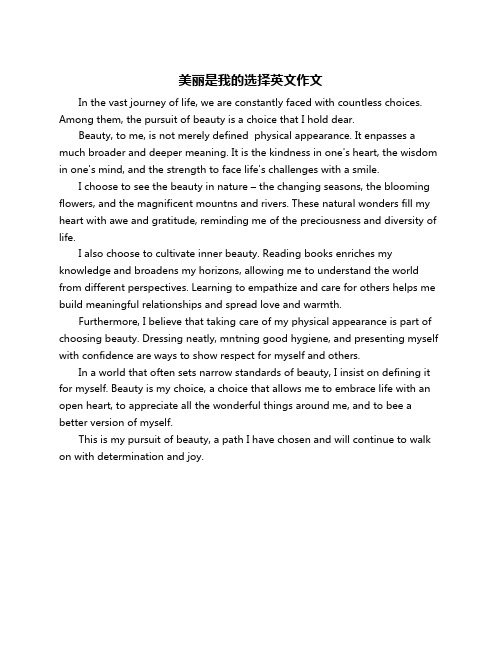 美丽是我的选择英文作文

In the vast journey of life, we are constantly faced with countless choices. Among them, the pursuit of beauty is a choice that I hold dear.

Beauty, to me, is not merely defined  physical appearance. It enpasses a much broader and deeper meaning. It is the kindness in one's heart, the wisdom in one's mind, and the strength to face life's challenges with a smile.

I choose to see the beauty in nature – the changing seasons, the blooming flowers, and the magnificent mountns and rivers. These natural wonders fill my heart with awe and gratitude, reminding me of the preciousness and diversity of life.

I also choose to cultivate inner beauty. Reading books enriches my knowledge and broadens my horizons, allowing me to understand the world from different perspectives. Learning to empathize and care for others helps me build meaningful relationships and spread love and warmth.

Furthermore, I believe that taking care of my physical appearance is part of choosing beauty. Dressing neatly, mntning good hygiene, and presenting myself with confidence are ways to show respect for myself and others.

In a world that often sets narrow standards of beauty, I insist on defining it for myself. Beauty is my choice, a choice that allows me to embrace life with an open heart, to appreciate all the wonderful things around me, and to bee a better version of myself.

This is my pursuit of beauty, a path I have chosen and will continue to walk on with determination and joy.